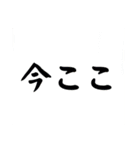 今ここ